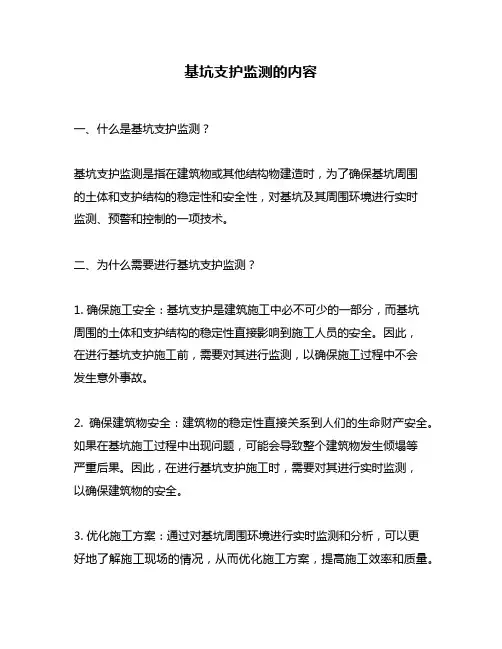 基坑支护监测的内容

一、什么是基坑支护监测？

基坑支护监测是指在建筑物或其他结构物建造时，为了确保基坑周围的土体和支护结构的稳定性和安全性，对基坑及其周围环境进行实时监测、预警和控制的一项技术。

二、为什么需要进行基坑支护监测？

1. 确保施工安全：基坑支护是建筑施工中必不可少的一部分，而基坑周围的土体和支护结构的稳定性直接影响到施工人员的安全。因此，在进行基坑支护施工前，需要对其进行监测，以确保施工过程中不会发生意外事故。

2. 确保建筑物安全：建筑物的稳定性直接关系到人们的生命财产安全。如果在基坑施工过程中出现问题，可能会导致整个建筑物发生倾塌等严重后果。因此，在进行基坑支护施工时，需要对其进行实时监测，以确保建筑物的安全。

3. 优化施工方案：通过对基坑周围环境进行实时监测和分析，可以更好地了解施工现场的情况，从而优化施工方案，提高施工效率和质量。